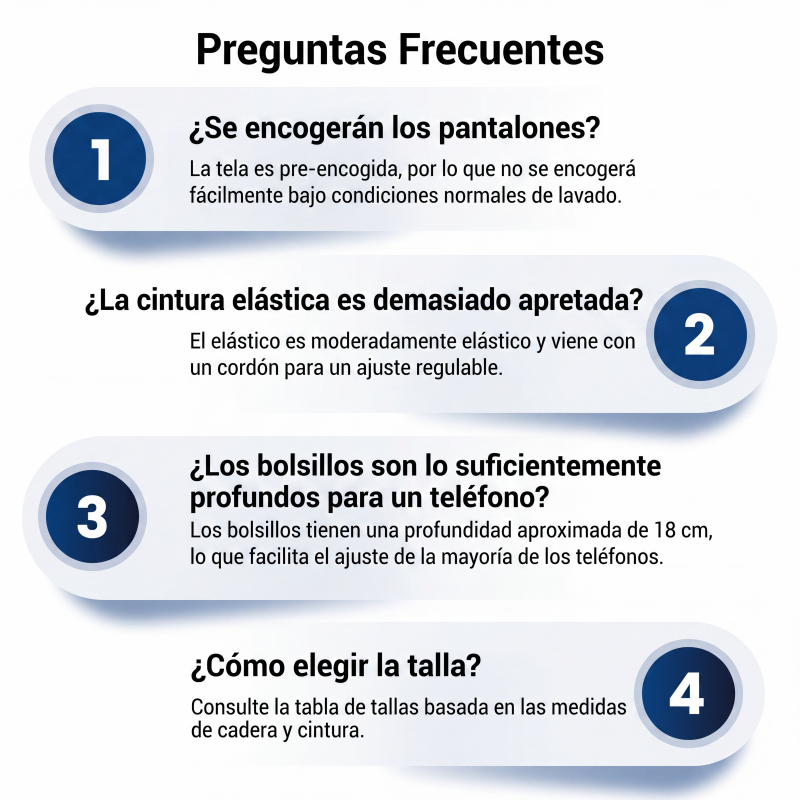 Preguntas Frecuentes

1

¿Se encogerán los pantalones?

La tela es pre-encogida, por lo que no se encogerá fácilmente bajo condiciones normales de lavado.

¿La cintura elástica es demasiado apretada?

El elástico es moderadamente elástico y viene con un cordón para un ajuste regulable.

2

3

¿Los bolsillos son lo suficientemente profundos para un teléfono?

Los bolsillos tienen una profundidad aproximada de 18 cm, lo que facilita el ajuste de la mayoría de los teléfonos.

¿Cómo elegir la talla?

Consulte la tabla de tallas basada en las medidas de cadera y cintura.

4